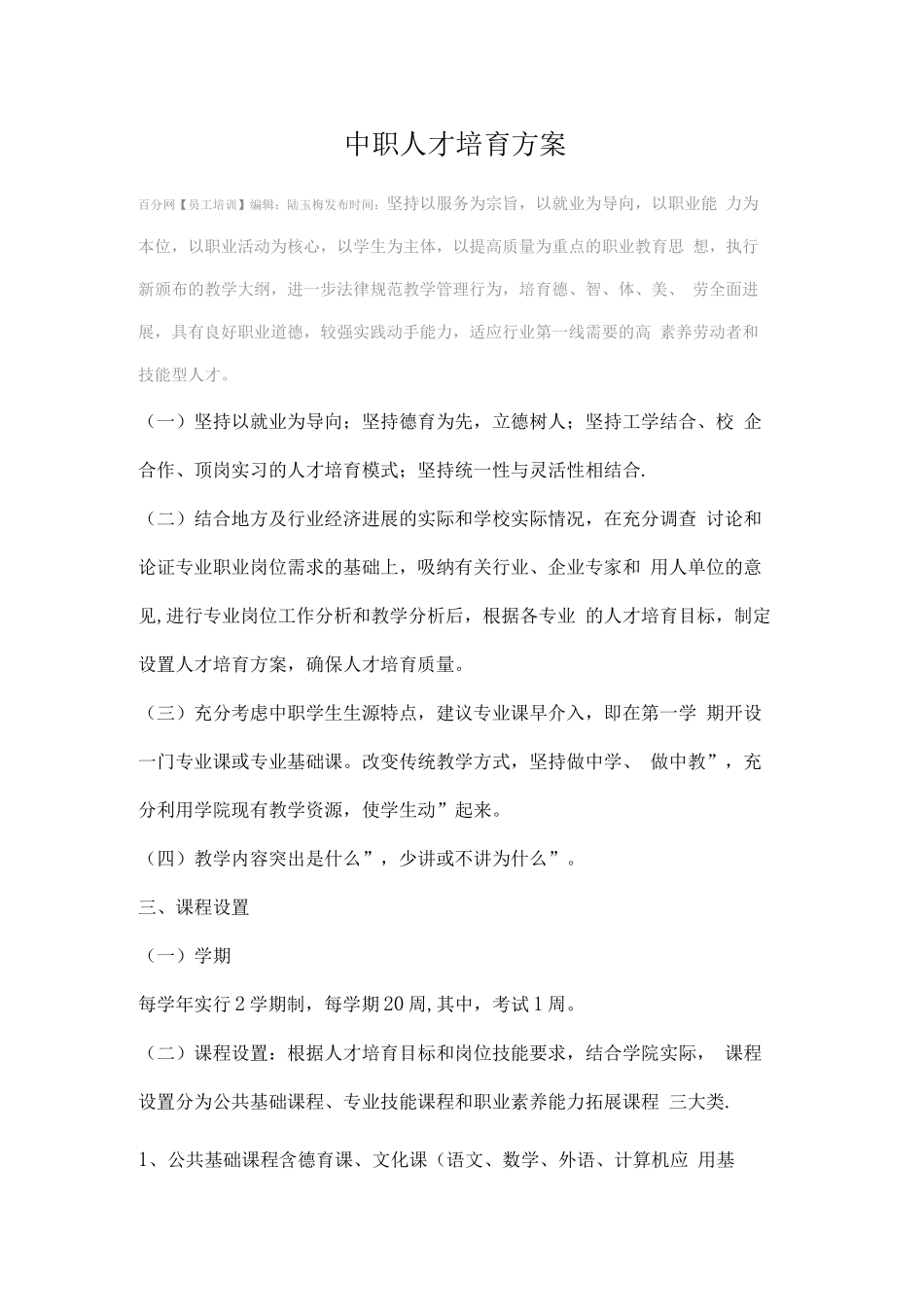 中职人才培育方案

百分网【员工培训】编辑：陆玉梅发布时间：坚持以服务为宗旨，以就业为导向，以职业能 力为本位，以职业活动为核心，以学生为主体，以提高质量为重点的职业教育思 想，执行新颁布的教学大纲，进一步法律规范教学管理行为，培育德、智、体、美、 劳全面进展，具有良好职业道德，较强实践动手能力，适应行业第一线需要的高 素养劳动者和技能型人才。

（一）坚持以就业为导向；坚持德育为先，立德树人；坚持工学结合、校 企合作、顶岗实习的人才培育模式；坚持统一性与灵活性相结合.

（二）结合地方及行业经济进展的实际和学校实际情况，在充分调查 讨论和论证专业职业岗位需求的基础上，吸纳有关行业、企业专家和 用人单位的意见,进行专业岗位工作分析和教学分析后，根据各专业 的人才培育目标，制定设置人才培育方案，确保人才培育质量。

（三）充分考虑中职学生生源特点，建议专业课早介入，即在第一学 期开设一门专业课或专业基础课。改变传统教学方式，坚持做中学、 做中教”，充分利用学院现有教学资源，使学生动”起来。

（四）教学内容突出是什么”，少讲或不讲为什么”。

三、课程设置

（一）学期

每学年实行 2 学期制，每学期 20 周,其中，考试 1 周。

（二）课程设置：根据人才培育目标和岗位技能要求，结合学院实际， 课程设置分为公共基础课程、专业技能课程和职业素养能力拓展课程 三大类.

1、公共基础课程含德育课、文化课（语文、数学、外语、计算机应 用基